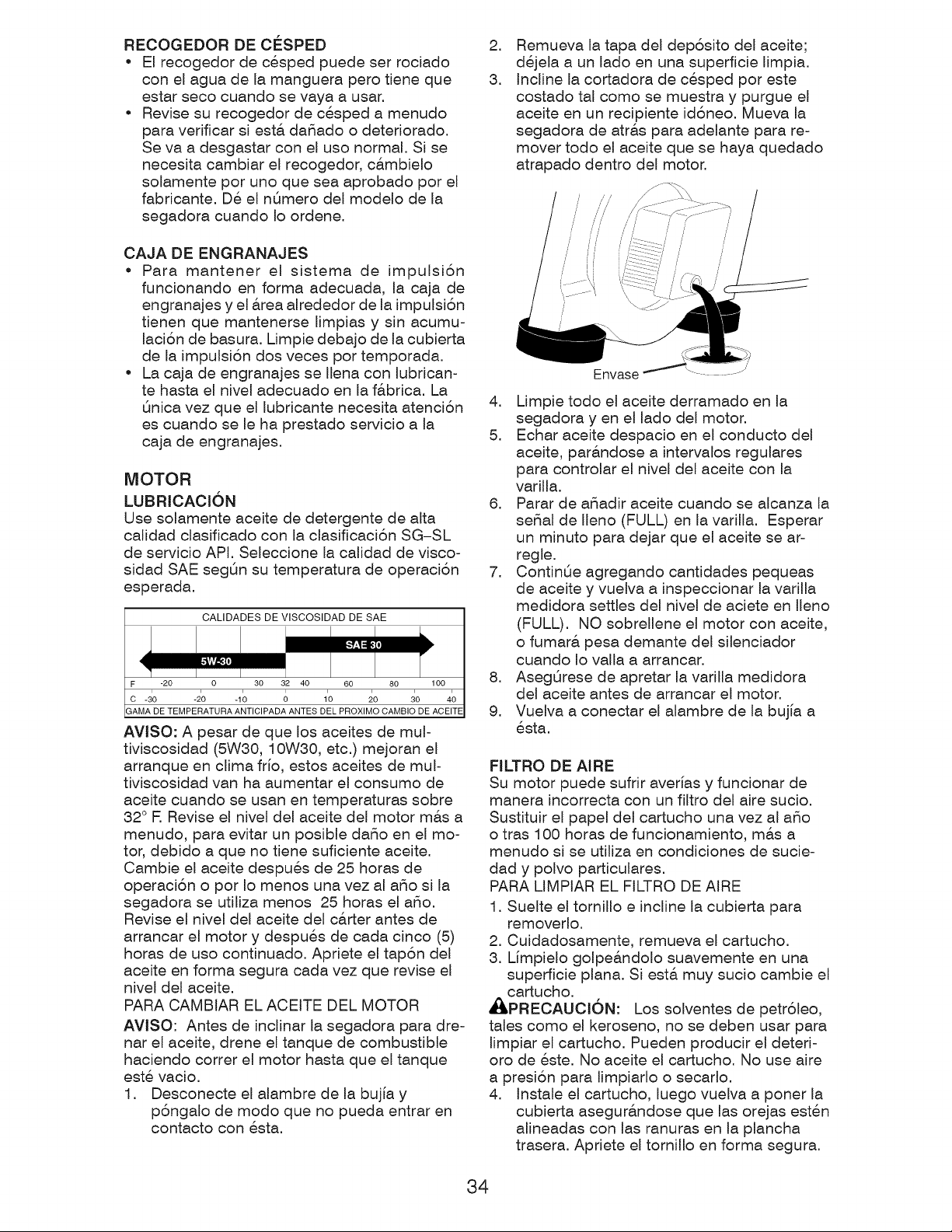 RECOGEDOR DE CÉSPED
• El recogedor de césped puede ser rociado con el agua de la manguera pero tiene que estar seco cuando se vaya a usar.
• Revise su recogedor de césped a menudo para verificar si está dañado o deteriorado. Se va a desgastar con el uso normal. Si se necesita cambiar el recogedor, cámbielo solamente por uno que sea aprobado por el fabricante. Dé el número del modelo de la segadora cuando lo ordene.

CAJA DE ENGRANAJES
• Para mantener el sistema de impulsión funcionando en forma adecuada, la caja de engranajes y el área alrededor de la impulsión tienen que mantenerse limpias y sin acumulación de basura. Limpie debajo de la cubierta de la impulsión dos veces por temporada.
• La caja de engranajes se llena con lubricante hasta el nivel adecuado en la fábrica. La única vez que el lubricante necesita atención es cuando se le ha prestado servicio a la caja de engranajes.

MOTOR
LUBRICACIÓN
Use solamente aceite de detergente de alta calidad clasificado con la clasificación SG-SL de servicio API. Seleccione la calidad de viscosidad SAE según su temperatura de operación esperada.

CALIDADES DE VISCOSIDAD DE SAE
SAE 30
5W-30
F -20 0 30 32 40 60 80 100
C -30 -20 -10 0 10 20 30 40
GAMA DE TEMPERATURA ANTICIPADA ANTES DEL PROXIMO CAMBIO DE ACEITE

AVISO: A pesar de que los aceites de multiviscosidad (5W30, 10W30, etc.) mejoran el arranque en clima frío, estos aceites de multiviscosidad van ha aumentar el consumo de aceite cuando se usan en temperaturas sobre 32° F. Revise el nivel del aceite del motor más a menudo, para evitar un posible daño en el motor, debido a que no tiene suficiente aceite. Cambie el aceite después de 25 horas de operación o por lo menos una vez al año si la segadora se utiliza menos 25 horas el año. Revise el nivel del aceite del cárter antes de arrancar el motor y después de cada cinco (5) horas de uso continuado. Apriete el tapón del aceite en forma segura cada vez que revise el nivel del aceite.
PARA CAMBIAR EL ACEITE DEL MOTOR
AVISO: Antes de inclinar la segadora para drenar el aceite, drene el tanque de combustible haciendo correr el motor hasta que el tanque esté vacio.
1. Desconecte el alambre de la bujía y póngalo de modo que no pueda entrar en contacto con ésta.
2. Remueva la tapa del depósito del aceite; déjela a un lado en una superficie limpia.
3. Incline la cortadora de césped por este costado tal como se muestra y purgue el aceite en un recipiente idóneo. Mueva la segadora de atrás para adelante para remover todo el aceite que se haya quedado atrapado dentro del motor.

Envase

4. Limpie todo el aceite derramado en la segadora y en el lado del motor.
5. Echar aceite despacio en el conducto del aceite, parándose a intervalos regulares para controlar el nivel del aceite con la varilla.
6. Parar de añadir aceite cuando se alcanza la señal de lleno (FULL) en la varilla. Esperar un minuto para dejar que el aceite se arregle.
7. Continúe agregando cantidades pequeas de aceite y vuelva a inspeccionar la varilla medidora settles del nivel de aciete en lleno (FULL). NO sobrellene el motor con aceite, o fumará pesa demante del silenciador cuando lo valla a arrancar.
8. Asegúrese de apretar la varilla medidora del aceite antes de arrancar el motor.
9. Vuelva a conectar el alambre de la bujía a ésta.

FILTRO DE AIRE
Su motor puede sufrir averías y funcionar de manera incorrecta con un filtro del aire sucio. Sustituir el papel del cartucho una vez al año o tras 100 horas de funcionamiento, más a menudo si se utiliza en condiciones de suciedad y polvo particulares.
PARA LIMPIAR EL FILTRO DE AIRE
1. Suelte el tornillo e incline la cubierta para removerlo.
2. Cuidadosamente, remueva el cartucho.
3. Límpielo golpeándolo suavemente en una superficie plana. Si está muy sucio cambie el cartucho.
PRECAUCIÓN: Los solventes de petróleo, tales como el keroseno, no se deben usar para limpiar el cartucho. Pueden producir el deterioro de éste. No aceite el cartucho. No use aire a presión para limpiarlo o secarlo.
4. Instale el cartucho, luego vuelva a poner la cubierta asegurándose que las orejas estén alineadas con las ranuras en la plancha trasera. Apriete el tornillo en forma segura.

34